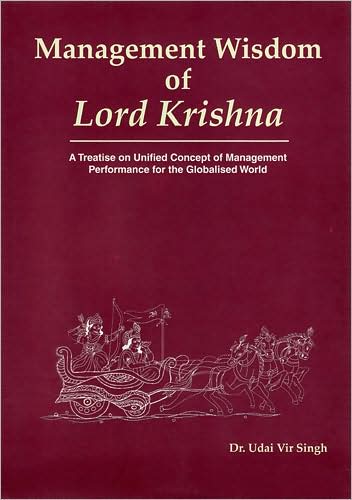 Management Wisdom of Lord Krishna

A Treatise on Unified Concept of Management Performance for the Globalised World

Dr. Udai Vir Singh